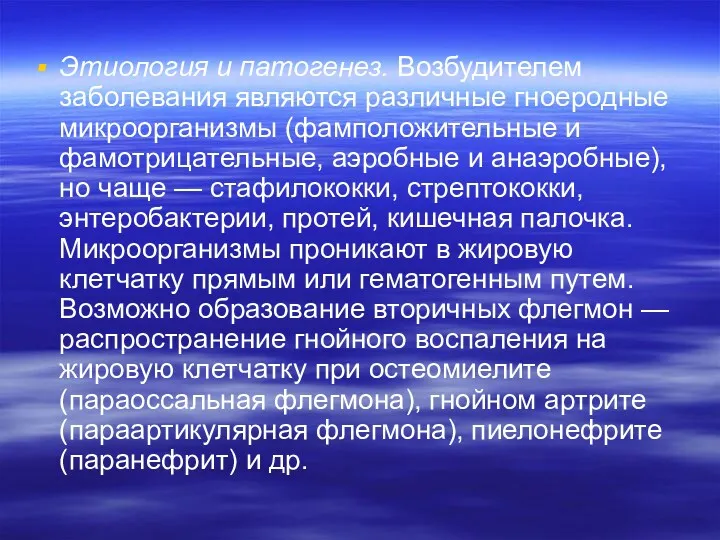 Этиология и патогенез. Возбудителем заболевания являются различные гноеродные микроорганизмы (фамположительные и фамотрицательные, аэробные и анаэробные), но чаще — стафилококки, стрептококки, энтеробактерии, протей, кишечная палочка. Микроорганизмы проникают в жировую клетчатку прямым или гематогенным путем. Возможно образование вторичных флегмон — распространение гнойного воспаления на жировую клетчатку при остеомиелите (параоссальная флегмона), гнойном артрите (параартикулярная флегмона), пиелонефрите (паранефрит) и др.